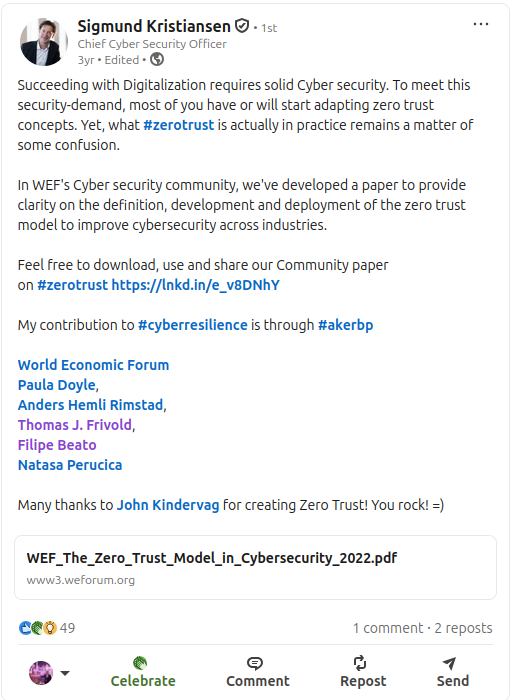 Sigmund Kristiansen • 1st
Chief Cyber Security Officer
3yr • Edited •

Succeeding with Digitalization requires solid Cyber security. To meet this security-demand, most of you have or will start adapting zero trust concepts. Yet, what #zerotrust is actually in practice remains a matter of some confusion.

In WEF's Cyber security community, we've developed a paper to provide clarity on the definition, development and deployment of the zero trust model to improve cybersecurity across industries.

Feel free to download, use and share our Community paper on #zerotrust https://lnkd.in/e_v8DNhY

My contribution to #cyberresilience is through #akerbp

World Economic Forum
Paula Doyle,
Anders Hemli Rimstad,
Thomas J. Frivold,
Filipe Beato
Natasa Perucica

Many thanks to John Kindervag for creating Zero Trust! You rock! =)

WEF_The_Zero_Trust_Model_in_Cybersecurity_2022.pdf
www3.weforum.org

49
1 comment · 2 reposts

Celebrate
Comment
Repost
Send